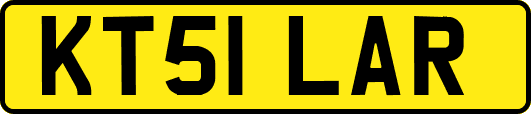 KT51 LAR